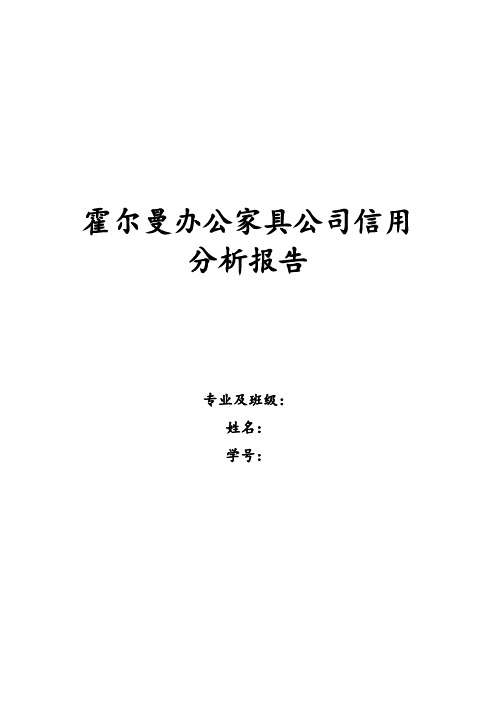 霍尔曼办公家具公司信用分析报告

专业及班级：
姓名：
学号：